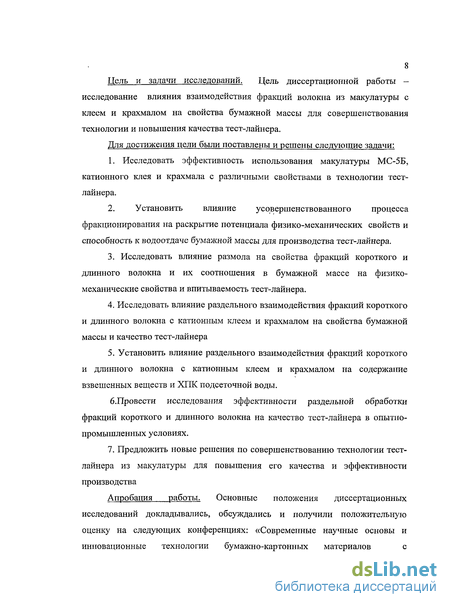 8

Цель и задачи исследований. Цель диссертационной работы – исследование влияния взаимодействия фракций волокна из макулатуры с клеем и крахмалом на свойства бумажной массы для совершенствования технологии и повышения качества тест-лайнера.

Для достижения цели были поставлены и решены следующие задачи:

1. Исследовать эффективность использования макулатуры МС-5Б, катионного клея и крахмала с различными свойствами в технологии тест-лайнера.

2. Установить влияние усовершенствованного процесса фракционирования на раскрытие потенциала физико-механических свойств и способность к водоотдаче бумажной массы для производства тест-лайнера.

3. Исследовать влияние размола на свойства фракций короткого и длинного волокна и их соотношения в бумажной массе на физико-механические свойства и впитываемость тест-лайнера.

4. Исследовать влияние раздельного взаимодействия фракций короткого и длинного волокна с катионным клеем и крахмалом на свойства бумажной массы и качество тест-лайнера

5. Установить влияние раздельного взаимодействия фракций короткого и длинного волокна с катионным клеем и крахмалом на содержание взвешенных веществ и ХПК подсеточной воды.

6.Провести исследования эффективности раздельной обработки фракций короткого и длинного волокна на качество тест-лайнера в опытно-промышленных условиях.

7. Предложить новые решения по совершенствованию технологии тест-лайнера из макулатуры для повышения его качества и эффективности производства

Апробация работы. Основные положения диссертационных исследований докладывались, обсуждались и получили положительную оценку на следующих конференциях: «Современные научные основы и инновационные технологии бумажно-картонных материалов с

dsLib.net
библиотека диссертаций